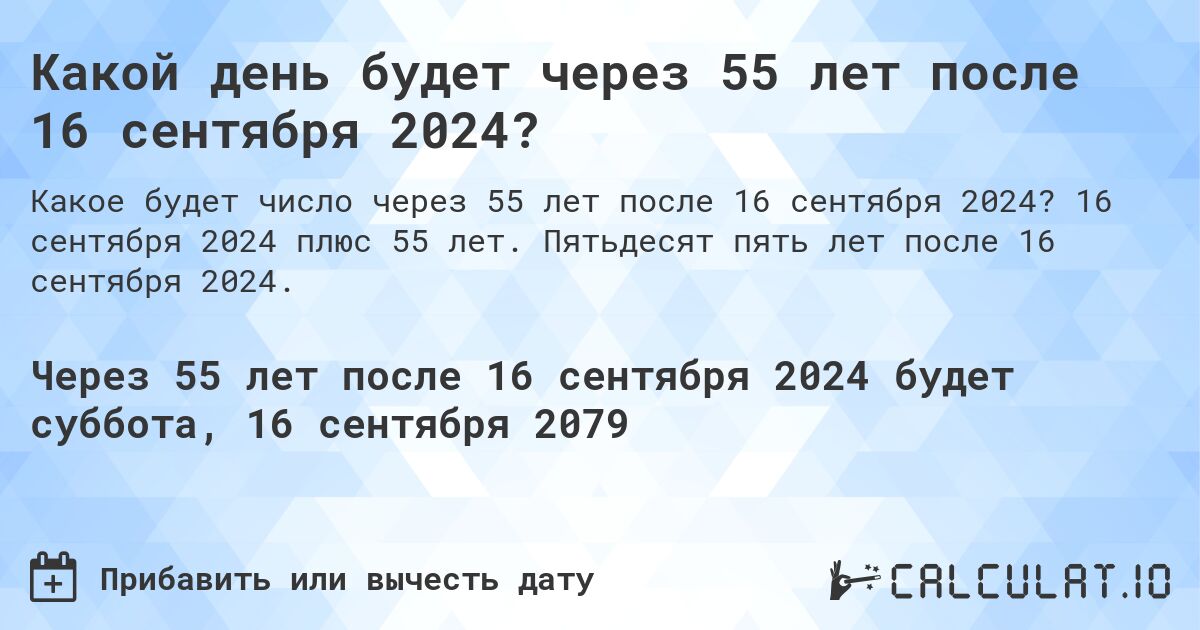 Какой день будет через 55 лет после 16 сентября 2024?

Какое будет число через 55 лет после 16 сентября 2024? 16 сентября 2024 плюс 55 лет. Пятьдесят пять лет после 16 сентября 2024.

Через 55 лет после 16 сентября 2024 будет суббота, 16 сентября 2079

Прибавить или вычесть дату

CALCULAT.IO